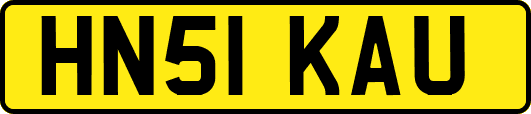 HN51 KAU